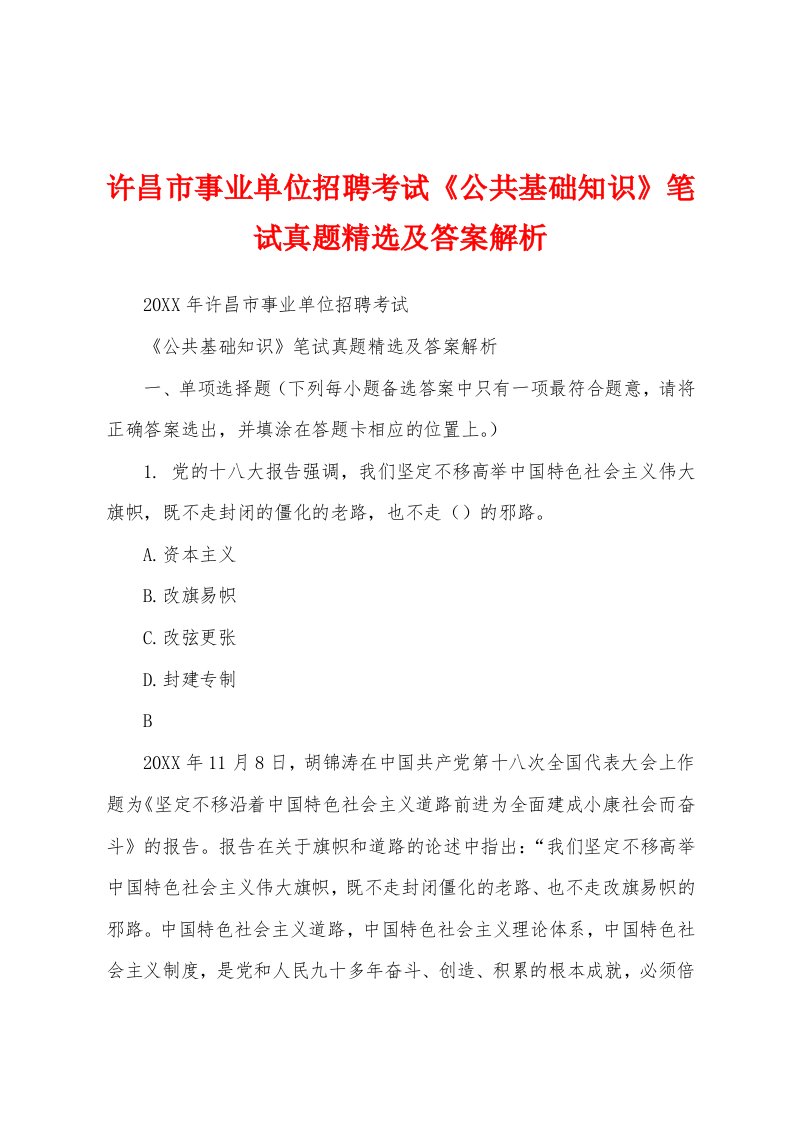 许昌市事业单位招聘考试《公共基础知识》笔试真题精选及答案解析

20XX 年许昌市事业单位招聘考试

《公共基础知识》笔试真题精选及答案解析

一、单项选择题（下列每小题备选答案中只有一项最符合题意，请将正确答案选出，并填涂在答题卡相应的位置上。）

1. 党的十八大报告强调，我们坚定不移高举中国特色社会主义伟大旗帜，既不走封闭的僵化的老路，也不走（）的邪路。

A.资本主义

B.改旗易帜

C.改弦更张

D.封建专制

B

20XX 年 11 月 8 日，胡锦涛在中国共产党第十八次全国代表大会上作题为《坚定不移沿着中国特色社会主义道路前进为全面建成小康社会而奋斗》的报告。报告在关于旗帜和道路的论述中指出：“我们坚定不移高举中国特色社会主义伟大旗帜，既不走封闭僵化的老路、也不走改旗易帜的邪路。中国特色社会主义道路，中国特色社会主义理论体系，中国特色社会主义制度，是党和人民九十多年奋斗、创造、积累的根本成就，必须倍